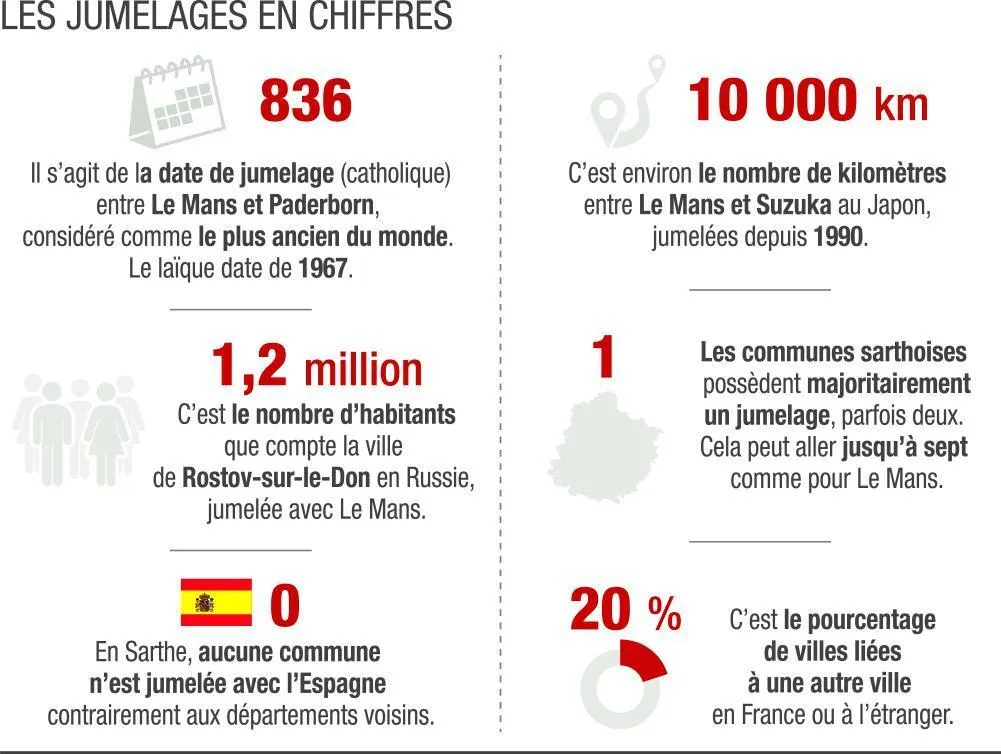 LES JUMELAGES EN CHIFFRES

836

Il s'agit de la date de jumelage (catholique) entre Le Mans et Paderborn, considéré comme le plus ancien du monde. Le laïque date de 1967.

1,2 million

C'est le nombre d'habitants que compte la ville de Rostov-sur-le-Don en Russie, jumelée avec Le Mans.

0

En Sarthe, aucune commune n'est jumelée avec l'Espagne contrairement aux départements voisins.

10 000 km

C'est environ le nombre de kilomètres entre Le Mans et Suzuka au Japon, jumelées depuis 1990.

1

Les communes sarthoises possèdent majoritairement un jumelage, parfois deux. Cela peut aller jusqu'à sept comme pour Le Mans.

20 %

C'est le pourcentage de villes liées à une autre ville en France ou à l'étranger.